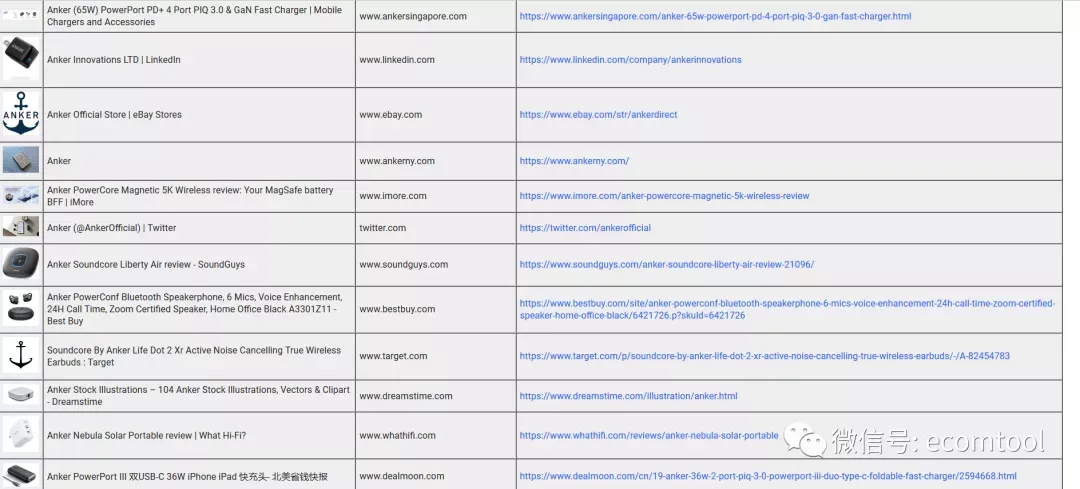 | | | | |
|---|---|---|---|
| | Anker (65W) PowerPort PD+ 4 Port PIQ 3.0 & GaN Fast Charger \| Mobile Chargers and Accessories | www.ankersingapore.com | https://www.ankersingapore.com/anker-65w-powerport-pd-4-port-piq-3-0-gan-fast-charger.html |
| | Anker Innovations LTD \| LinkedIn | www.linkedin.com | https://www.linkedin.com/company/ankerinnovations |
| ANKER | Anker Official Store \| eBay Stores | www.ebay.com | https://www.ebay.com/str/ankerdirect |
| | Anker | www.ankerny.com | https://www.ankerny.com/ |
| | Anker PowerCore Magnetic 5K Wireless review: Your MagSafe battery BFF \| iMore | www.imore.com | https://www.imore.com/anker-powercore-magnetic-5k-wireless-review |
| | Anker (@AnkerOfficial) \| Twitter | twitter.com | https://twitter.com/ankerofficial |
| | Anker Soundcore Liberty Air review - SoundGuys | www.soundguys.com | https://www.soundguys.com/anker-soundcore-liberty-air-review-21096/ |
| | Anker PowerConf Bluetooth Speakerphone, 6 Mics, Voice Enhancement, 24H Call Time, Zoom Certified Speaker, Home Office Black A3301Z11 - Best Buy | www.bestbuy.com | https://www.bestbuy.com/site/anker-powerconf-bluetooth-speakerphone-6-mics-voice-enhancement-24h-call-time-zoom-certified-speaker-home-office-black/6421726.p?skuId=6421726 |
| | Soundcore By Anker Life Dot 2 Xr Active Noise Cancelling True Wireless Earbuds : Target | www.target.com | https://www.target.com/p/soundcore-by-anker-life-dot-2-xr-active-noise-cancelling-true-wireless-earbuds/-/A-82454783 |
| | Anker Stock Illustrations – 104 Anker Stock Illustrations, Vectors & Clipart - Dreamstime | www.dreamstime.com | https://www.dreamstime.com/illustration/anker.html |
| | Anker Nebula Solar Portable review \| What Hi-Fi? | www.whathifi.com | https://www.whathifi.com/reviews/anker-nebula-solar-portable |
| | Anker PowerPort III 双USB-C 36W iPhone iPad 快充头- 北美省钱快报 | www.dealmoon.com | https://www.dealmoon.com/cn/19-anker-36w-2-port-piq-3-0-powerport-iii-duo-type-c-foldable-fast-charger/2594668.html |

微信号: ecomtool